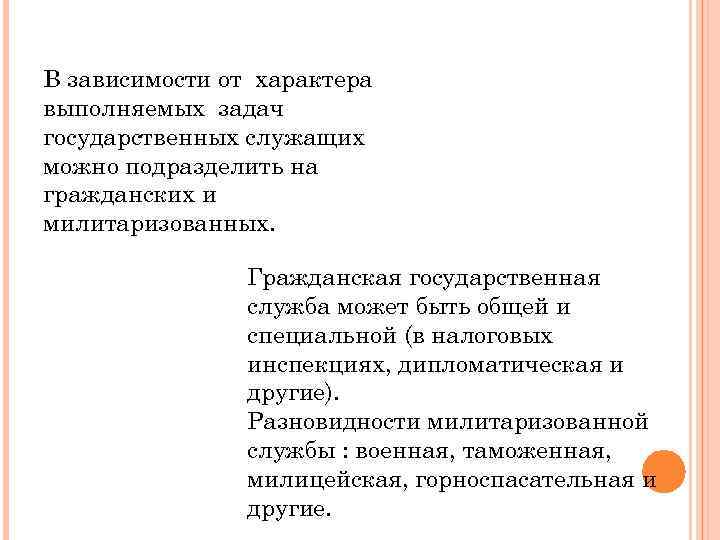 В зависимости от характера выполняемых задач государственных служащих можно подразделить на гражданских и милитаризованных.

Гражданская государственная служба может быть общей и специальной (в налоговых инспекциях, дипломатическая и другие).
Разновидности милитаризованной службы : военная, таможенная, милицейская, горноспасательная и другие.